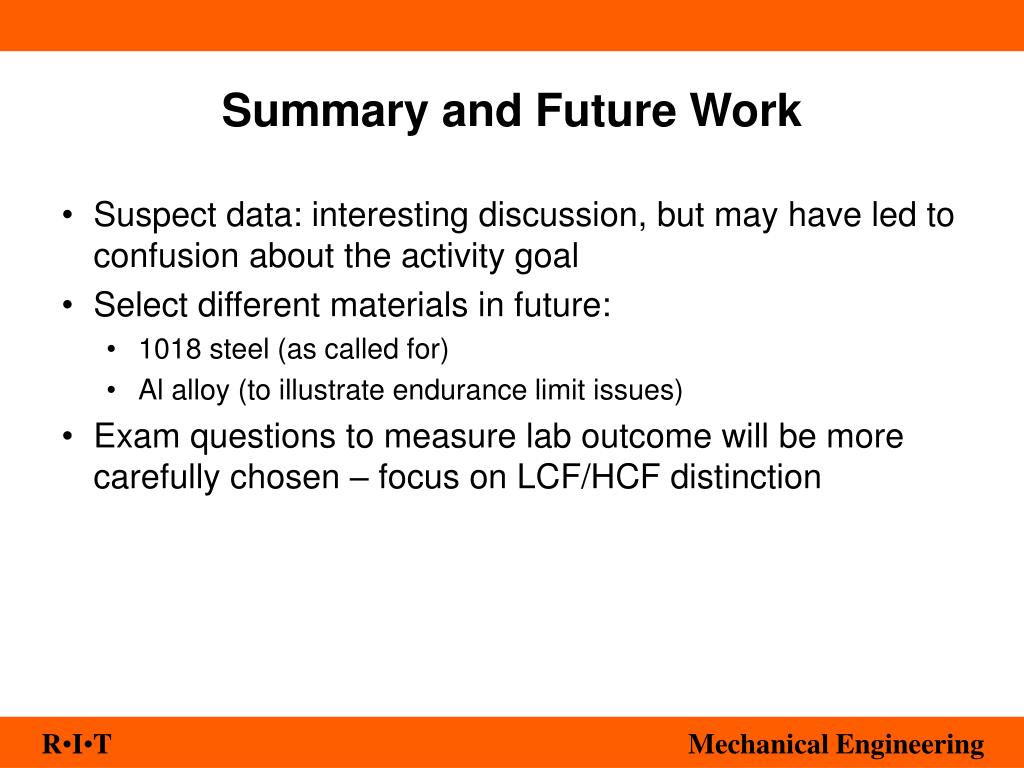 Summary and Future Work

• Suspect data: interesting discussion, but may have led to confusion about the activity goal
• Select different materials in future:
  • 1018 steel (as called for)
  • Al alloy (to illustrate endurance limit issues)
• Exam questions to measure lab outcome will be more carefully chosen – focus on LCF/HCF distinction

R•I•T

Mechanical Engineering